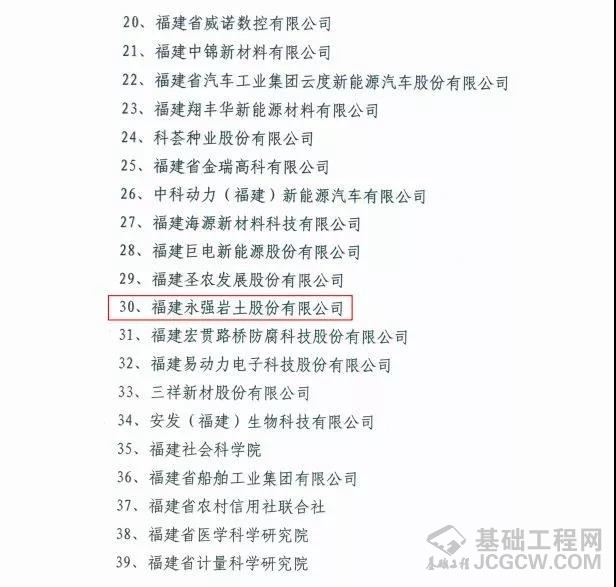 20、福建省威诺数控有限公司
21、福建中锦新材料有限公司
22、福建省汽车工业集团云度新能源汽车股份有限公司
23、福建翔丰华新能源材料有限公司
24、科荟种业股份有限公司
25、福建省金瑞高科有限公司
26、中科动力（福建）新能源汽车有限公司
27、福建海源新材料科技有限公司
28、福建巨电新能源股份有限公司
29、福建圣农发展股份有限公司
30、福建永强岩土股份有限公司
31、福建宏贯路桥防腐科技股份有限公司
32、福建易动力电子科技股份有限公司
33、三祥新材股份有限公司
34、安发（福建）生物科技有限公司
35、福建社会科学院
36、福建省船舶工业集团有限公司
37、福建省农村信用社联合社
38、福建省医学科学研究院
39、福建省计量科学研究院

基础工程网
基础工程 JCGCW.COM